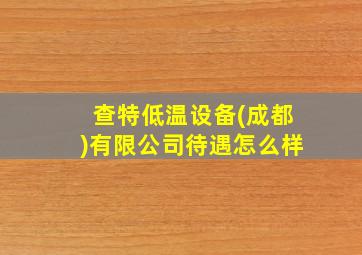 查特低温设备(成都)有限公司待遇怎么样